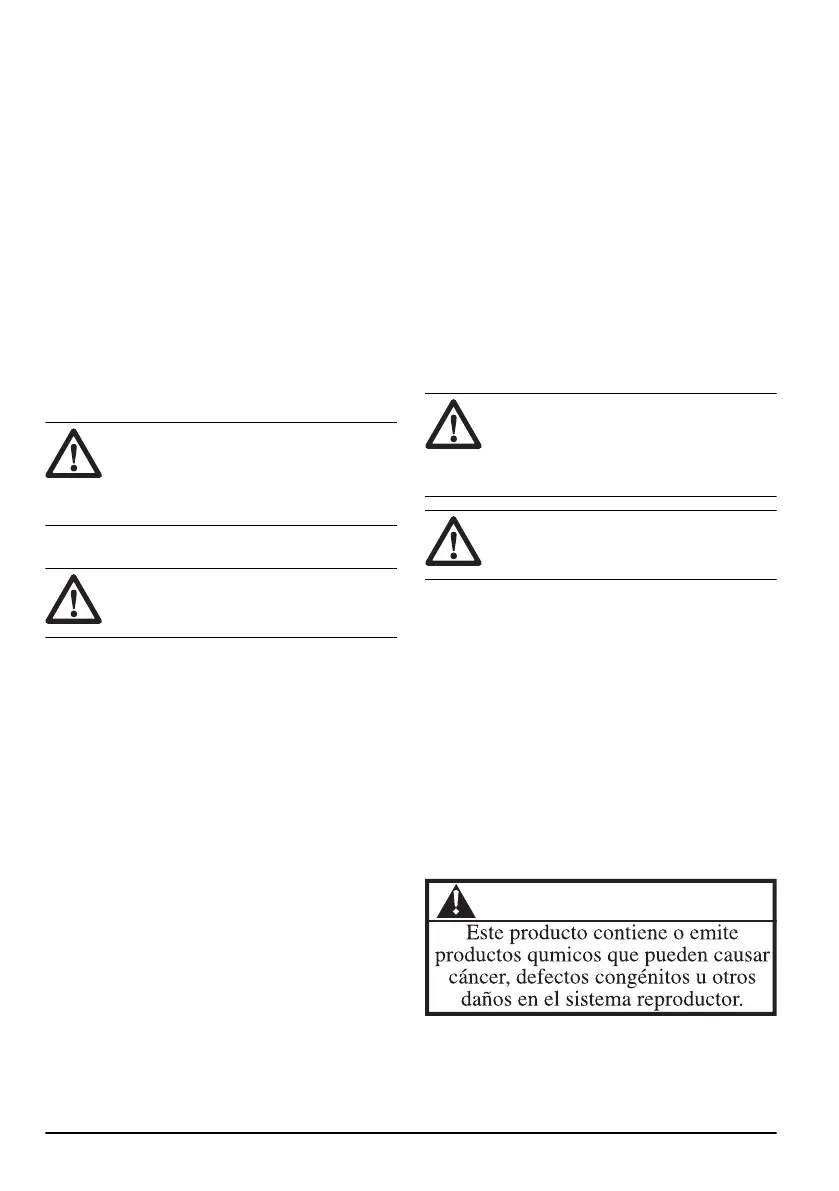 Este producto contiene o emite productos qumicos que pueden causar cáncer, defectos congénitos u otros daños en el sistema reproductor.